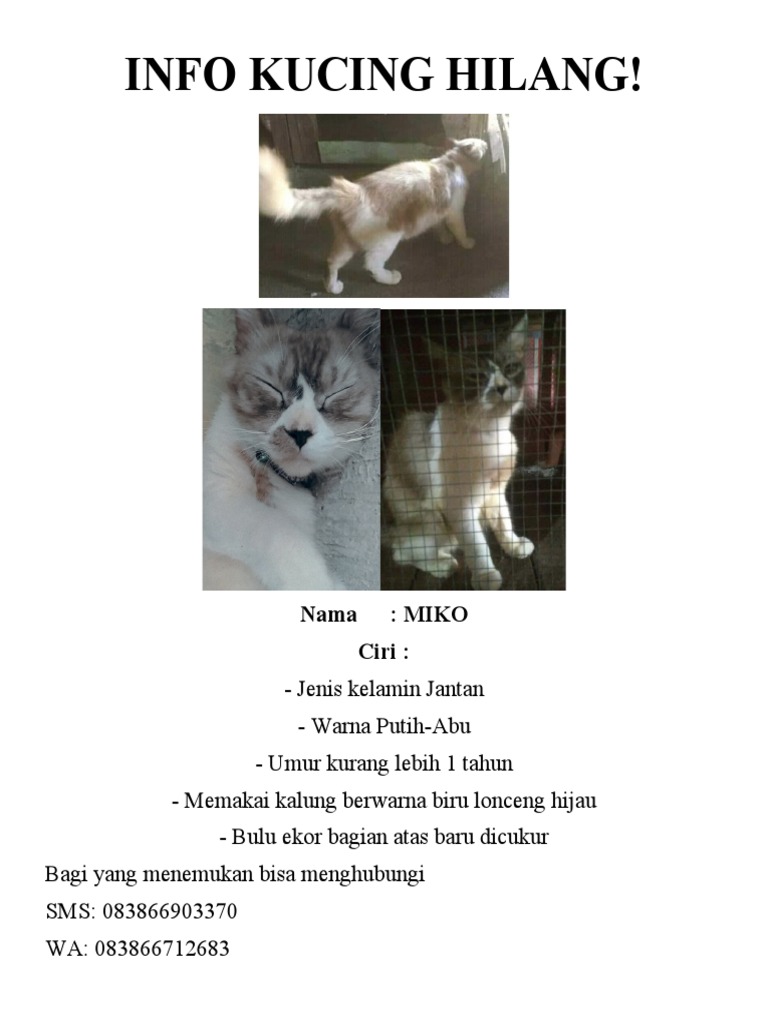 INFO KUCING HILANG!

Nama : MIKO

Ciri :

- Jenis kelamin Jantan

- Warna Putih-Abu

- Umur kurang lebih 1 tahun

- Memakai kalung berwarna biru lonceng hijau

- Bulu ekor bagian atas baru dicukur

Bagi yang menemukan bisa menghubungi

SMS: 083866903370

WA: 083866712683